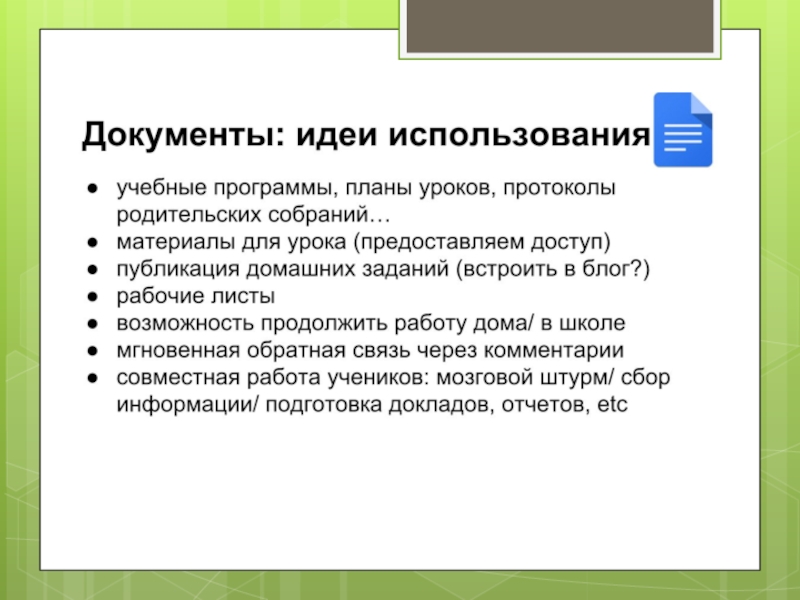 Документы: идеи использования

● учебные программы, планы уроков, протоколы родительских собраний…
● материалы для урока (предоставляем доступ)
● публикация домашних заданий (встроить в блог?)
● рабочие листы
● возможность продолжить работу дома/ в школе
● мгновенная обратная связь через комментарии
● совместная работа учеников: мозговой штурм/ сбор информации/ подготовка докладов, отчетов, etc